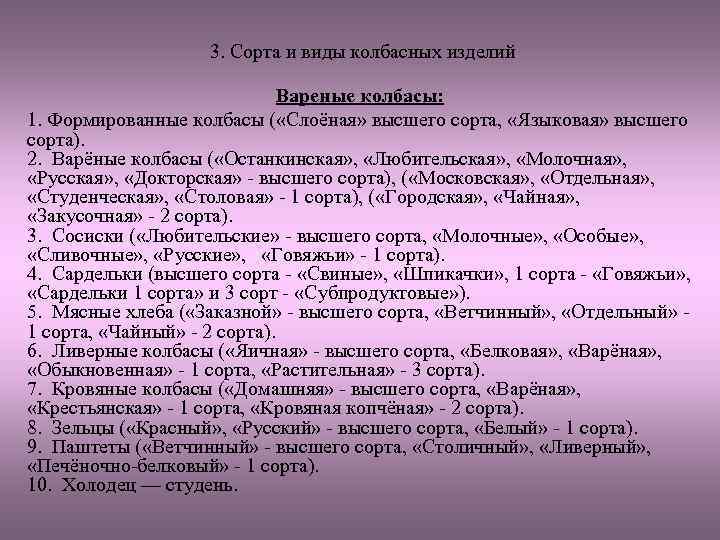 3. Сорта и виды колбасных изделий

Вареные колбасы:

1. Формированные колбасы («Слоёная» высшего сорта, «Языковая» высшего сорта).
2. Варёные колбасы («Останкинская», «Любительская», «Молочная», «Русская», «Докторская» - высшего сорта), («Московская», «Отдельная», «Студенческая», «Столовая» - 1 сорта), («Городская», «Чайная», «Закусочная» - 2 сорта).
3. Сосиски («Любительские» - высшего сорта, «Молочные», «Особые», «Сливочные», «Русские», «Говяжьи» - 1 сорта).
4. Сардельки (высшего сорта - «Свиные», «Шпикачки», 1 сорта - «Говяжьи», «Сардельки 1 сорта» и 3 сорт - «Субпродуктовые»).
5. Мясные хлеба («Заказной» - высшего сорта, «Ветчинный», «Отдельный» - 1 сорта, «Чайный» - 2 сорта).
6. Ливерные колбасы («Яичная» - высшего сорта, «Белковая», «Варёная», «Обыкновенная» - 1 сорта, «Растительная» - 3 сорта).
7. Кровяные колбасы («Домашняя» - высшего сорта, «Варёная», «Крестьянская» - 1 сорта, «Кровяная копчёная» - 2 сорта).
8. Зельцы («Красный», «Русский» - высшего сорта, «Белый» - 1 сорта).
9. Паштеты («Ветчинный» - высшего сорта, «Столичный», «Ливерный», «Печёночно-белковый» - 1 сорта).
10. Холодец — студень.